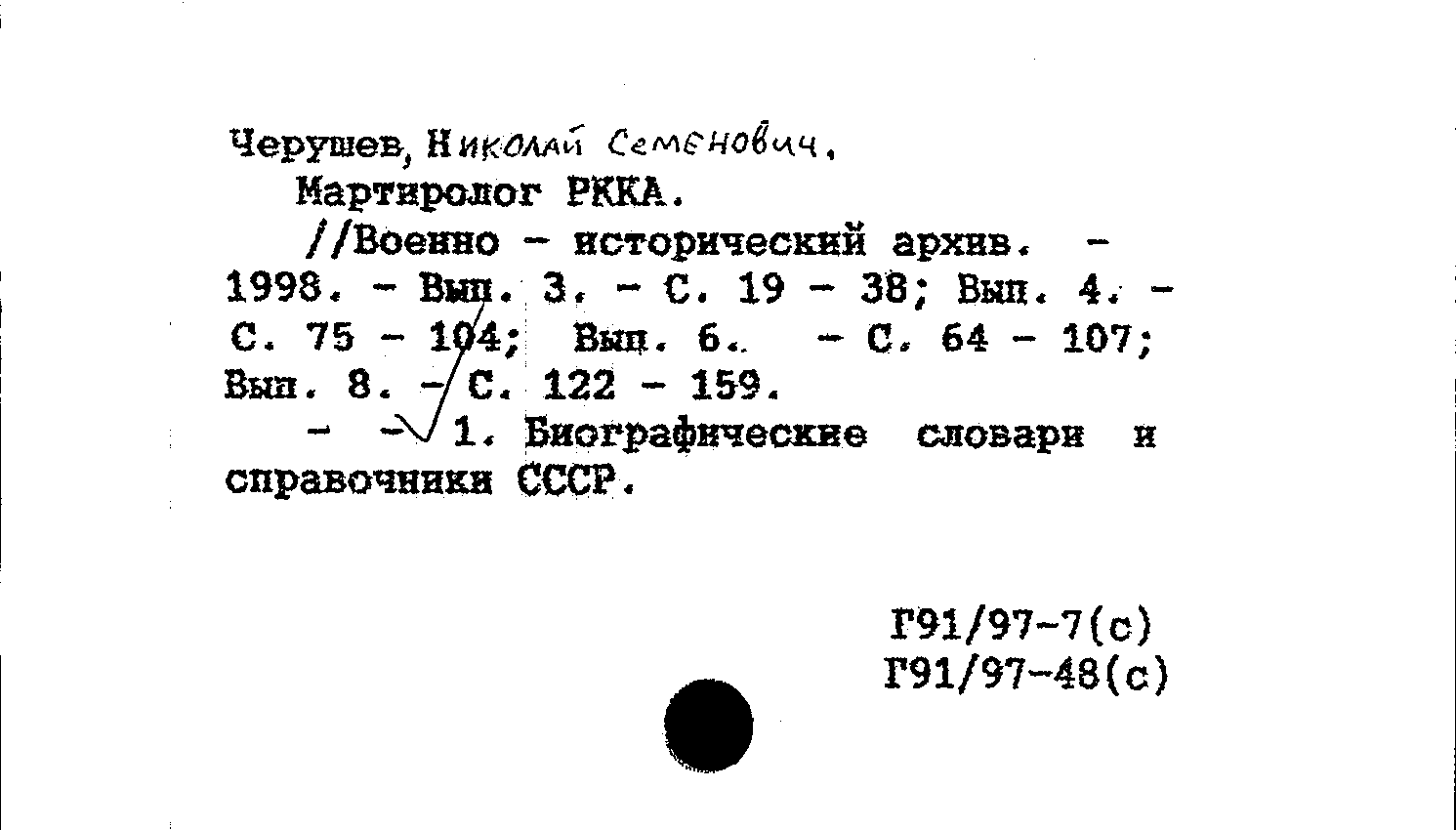 Черушев, Николай Семенович.

Мартиролог РККА.

//Военно - исторический архив. - 1998. - Вып. 3. - С. 19 - 38; Вып. 4. - С. 75 - 104; Вып. 6. - С. 64 - 107; Вып. 8. - С. 122 - 159.

- - 1. Биографические словари и справочники СССР.

Г91/97-7(с)
Г91/97-48(с)